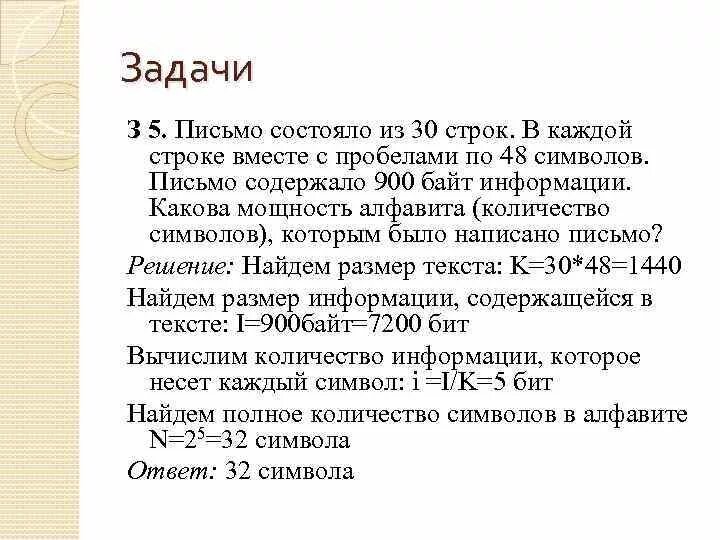 Задачи

З 5. Письмо состояло из 30 строк. В каждой строке вместе с пробелами по 48 символов. Письмо содержало 900 байт информации. Какова мощность алфавита (количество символов), которым было написано письмо?

Решение: Найдем размер текста: K=30*48=1440

Найдем размер информации, содержащейся в тексте: I=900байт=7200 бит

Вычислим количество информации, которое несет каждый символ: i =I/K=5 бит

Найдем полное количество символов в алфавите $N=2^5=32$ символа

Ответ: 32 символа